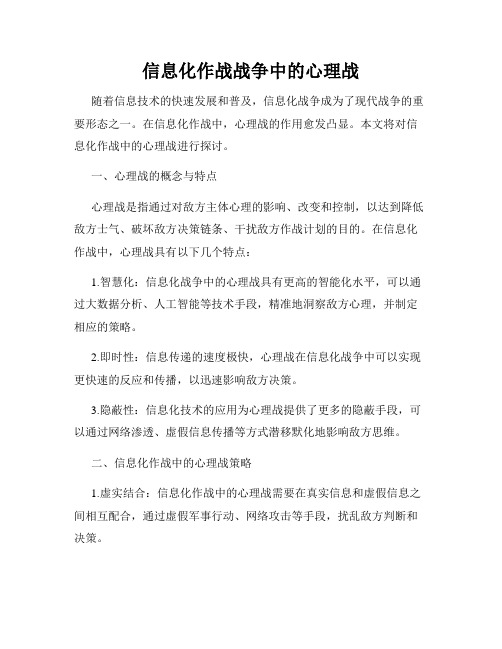 信息化作战战争中的心理战

随着信息技术的快速发展和普及，信息化战争成为了现代战争的重要形态之一。在信息化作战中，心理战的作用愈发凸显。本文将对信息化作战中的心理战进行探讨。

一、心理战的概念与特点

心理战是指通过对敌方主体心理的影响、改变和控制，以达到降低敌方士气、破坏敌方决策链条、干扰敌方作战计划的目的。在信息化作战中，心理战具有以下几个特点：

1.智慧化：信息化战争中的心理战具有更高的智能化水平，可以通过大数据分析、人工智能等技术手段，精准地洞察敌方心理，并制定相应的策略。

2.即时性：信息传递的速度极快，心理战在信息化战争中可以实现更快速的反应和传播，以迅速影响敌方决策。

3.隐蔽性：信息化技术的应用为心理战提供了更多的隐蔽手段，可以通过网络渗透、虚假信息传播等方式潜移默化地影响敌方思维。

二、信息化作战中的心理战策略

1.虚实结合：信息化作战中的心理战需要在真实信息和虚假信息之间相互配合，通过虚假军事行动、网络攻击等手段，扰乱敌方判断和决策。